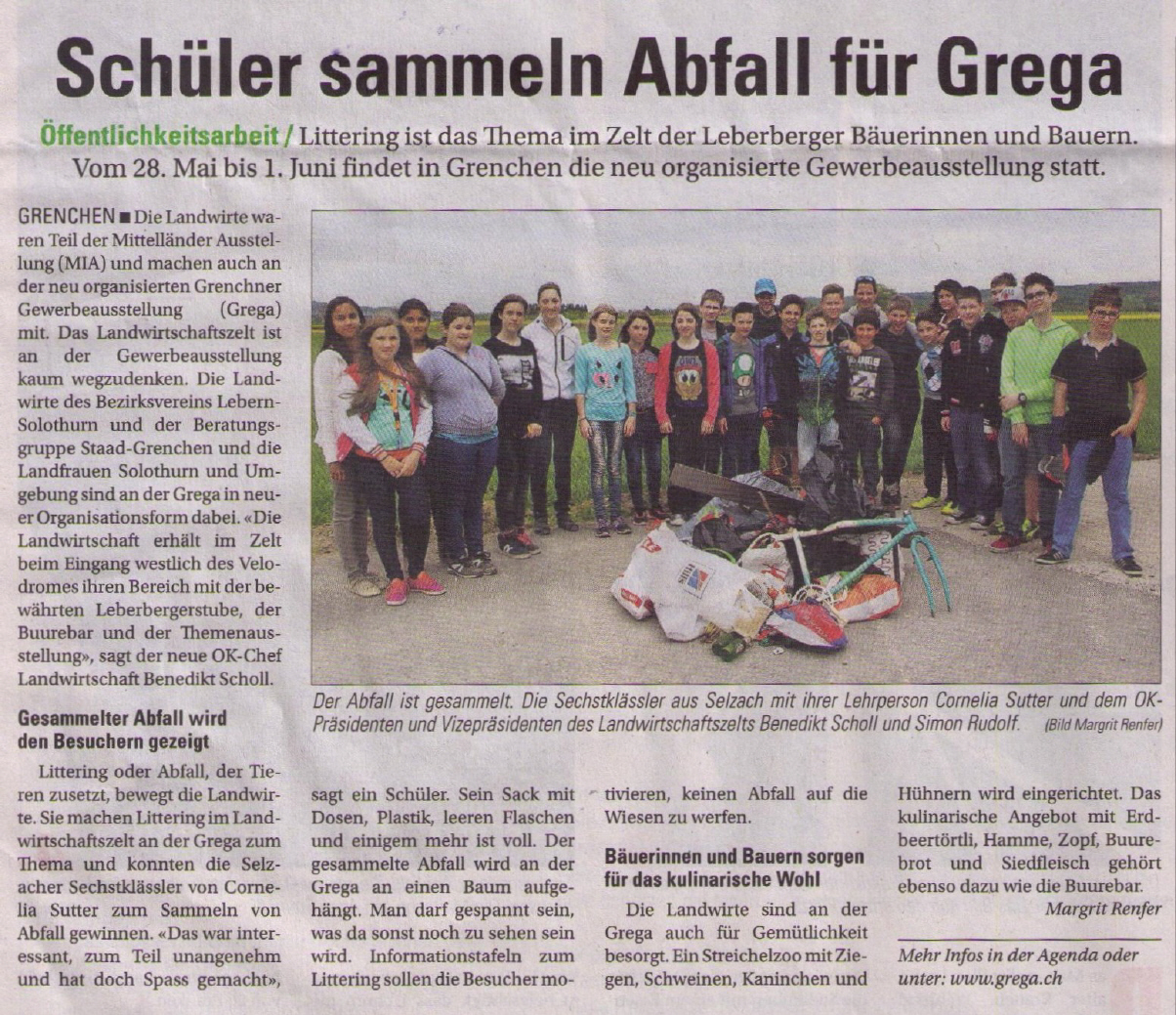 Schüler sammeln Abfall für Grega

Öffentlichkeitsarbeit / Littering ist das Thema im Zelt der Leberberger Bäuerinnen und Bauern. Vom 28. Mai bis 1. Juni findet in Grenchen die neu organisierte Gewerbeausstellung statt.

GRENCHEN ■ Die Landwirte waren Teil der Mittelländer Ausstellung (MIA) und machen auch an der neu organisierten Grenchner Gewerbeausstellung (Grega) mit. Das Landwirtschaftszelt ist an der Gewerbeausstellung kaum wegzudenken. Die Landwirte des Bezirksvereins Lebern-Solothurn und der Beratungsgruppe Staad-Grenchen und die Landfrauen Solothurn und Umgebung sind an der Grega in neuer Organisationsform dabei. «Die Landwirtschaft erhält im Zelt beim Eingang westlich des Velodromes ihren Bereich mit der bewährten Leberbergerstube, der Buurebar und der Themenausstellung», sagt der neue OK-Chef Landwirtschaft Benedikt Scholl.

Gesammelter Abfall wird den Besuchern gezeigt

Littering oder Abfall, der Tieren zusetzt, bewegt die Landwirte. Sie machen Littering im Landwirtschaftszelt an der Grega zum Thema und konnten die Selzacher Sechstklässler von Cornelia Sutter zum Sammeln von Abfall gewinnen. «Das war interessant, zum Teil unangenehm und hat doch Spass gemacht», sagt ein Schüler. Sein Sack mit Dosen, Plastik, leeren Flaschen und einigem mehr ist voll. Der gesammelte Abfall wird an der Grega an einen Baum aufgehängt. Man darf gespannt sein, was da sonst noch zu sehen sein wird. Informationstafeln zum Littering sollen die Besucher motivieren, keinen Abfall auf die Wiesen zu werfen.

Bäuerinnen und Bauern sorgen für das kulinarische Wohl

Die Landwirte sind an der Grega auch für Gemütlichkeit besorgt. Ein Streichelzoo mit Ziegen, Schweinen, Kaninchen und Hühnern wird eingerichtet. Das kulinarische Angebot mit Erdbeertörtli, Hamme, Zopf, Buurebrot und Siedfleisch gehört ebenso dazu wie die Buurebar.
Margrit Renfer

Mehr Infos in der Agenda oder unter: www.grega.ch

Der Abfall ist gesammelt. Die Sechstklässler aus Selzach mit ihrer Lehrperson Cornelia Sutter und dem OK-Präsidenten und Vizepräsidenten des Landwirtschaftszelts Benedikt Scholl und Simon Rudolf. (Bild Margrit Renfer)